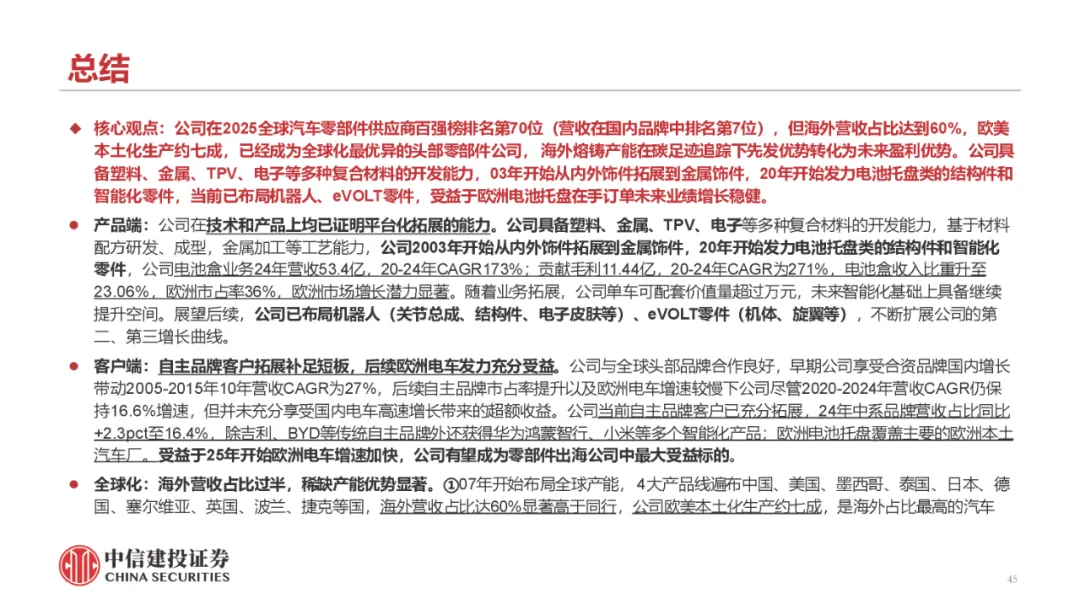 总结

◆ 核心观点：公司在2025全球汽车零部件供应商百强榜排名第70位（营收在国内品牌中排名第7位），但海外营收占比达到60%，欧美本土化生产约七成，已经成为全球化最优异的头部零部件公司，海外熔铸产能在碳足迹追踪下先发优势转化为未来盈利优势。公司具备塑料、金属、TPV、电子等多种复合材料的开发能力，03年开始从内外饰件拓展到金属饰件，20年开始发力电池托盘类的结构件和智能化零件，当前已布局机器人、eVOLT零件，受益于欧洲电池托盘在手订单未来业绩增长稳健。

● 产品端：公司在技术和产品上均已证明平台化拓展的能力。公司具备塑料、金属、TPV、电子等多种复合材料的开发能力，基于材料配方研发、成型，金属加工等工艺能力，公司2003年开始从内外饰件拓展到金属饰件，20年开始发力电池托盘类的结构件和智能化零件，公司电池盒业务24年营收53.4亿，20-24年CAGR173%；贡献毛利11.44亿，20-24年CAGR为271%，电池盒收入比重升至23.06%，欧洲市占率36%，欧洲市场增长潜力显著。随着业务拓展，公司单车可配套价值量超过万元，未来智能化基础上具备继续提升空间。展望后续，公司已布局机器人（关节总成、结构件、电子皮肤等）、eVOLT零件（机体、旋翼等），不断扩展公司的第二、第三增长曲线。

● 客户端：自主品牌客户拓展补足短板，后续欧洲电车发力充分受益。公司与全球头部品牌合作良好，早期公司享受合资品牌国内增长带动2005-2015年10年营收CAGR为27%，后续自主品牌市占率提升以及欧洲电车增速较慢下公司尽管2020-2024年营收CAGR仍保持16.6%增速，但并未充分享受国内电车高速增长带来的超额收益。公司当前自主品牌客户已充分拓展，24年中系品牌营收占比同比+2.3pct至16.4%，除吉利、BYD等传统自主品牌外还获得华为鸿蒙智行、小米等多个智能化产品；欧洲电池托盘覆盖主要的欧洲本土汽车厂。受益于25年开始欧洲电车增速加快，公司有望成为零部件出海公司中最大受益标的。

● 全球化：海外营收占比过半，稀缺产能优势显著。①07年开始布局全球产能，4大产品线遍布中国、美国、墨西哥、泰国、日本、德国、塞尔维亚、英国、波兰、捷克等国，海外营收占比达60%显著高于同行，公司欧美本土化生产约七成，是海外占比最高的汽车

中信建投证券
CHINA SECURITIES

45